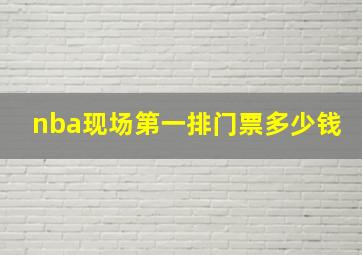 nba现场第一排门票多少钱